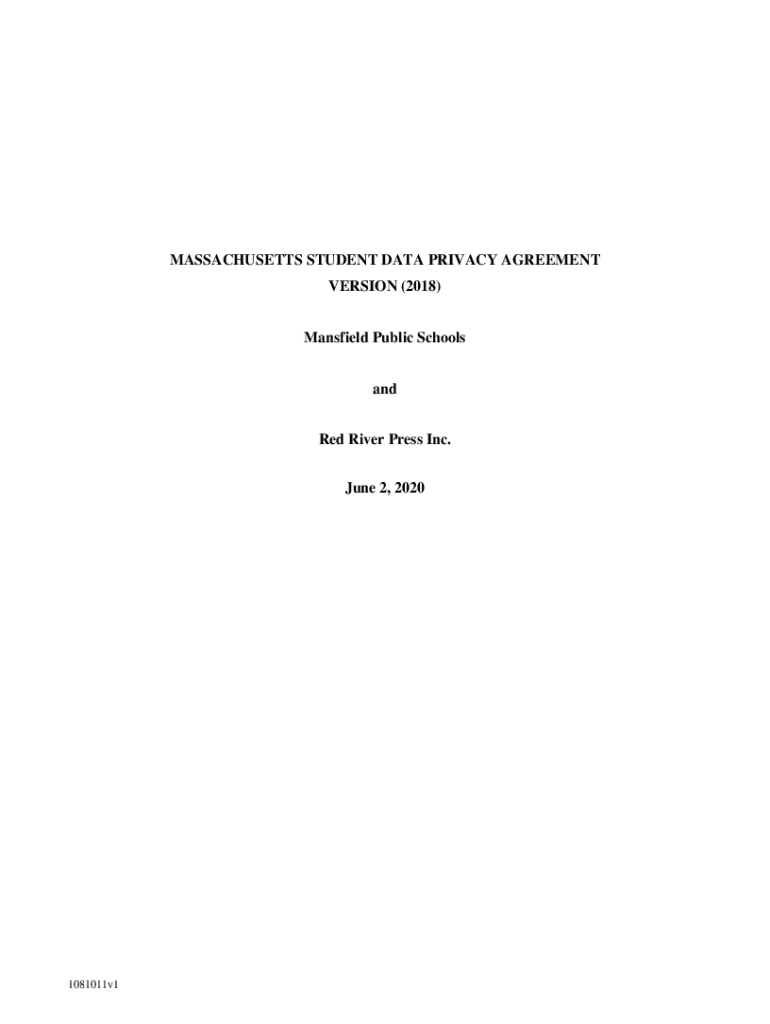 MASSACHUSETTS STUDENT DATA PRIVACY AGREEMENT
VERSION (2018)

Mansfield Public Schools

and

Red River Press Inc.

June 2, 2020

1081011v1